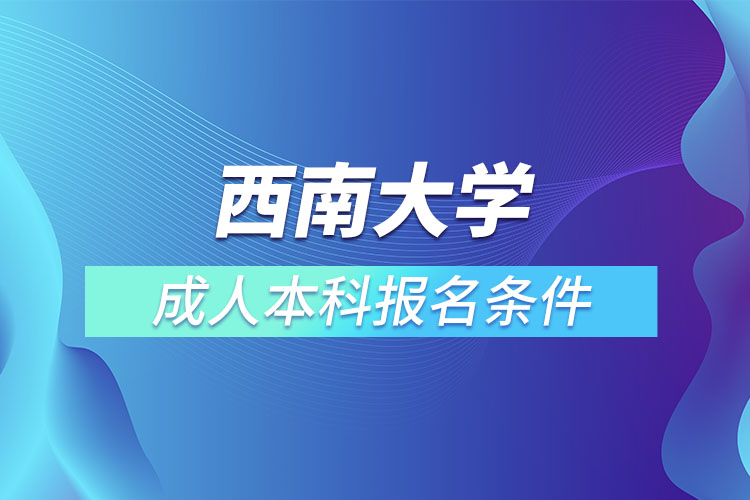 西南大学

成人本科报名条件